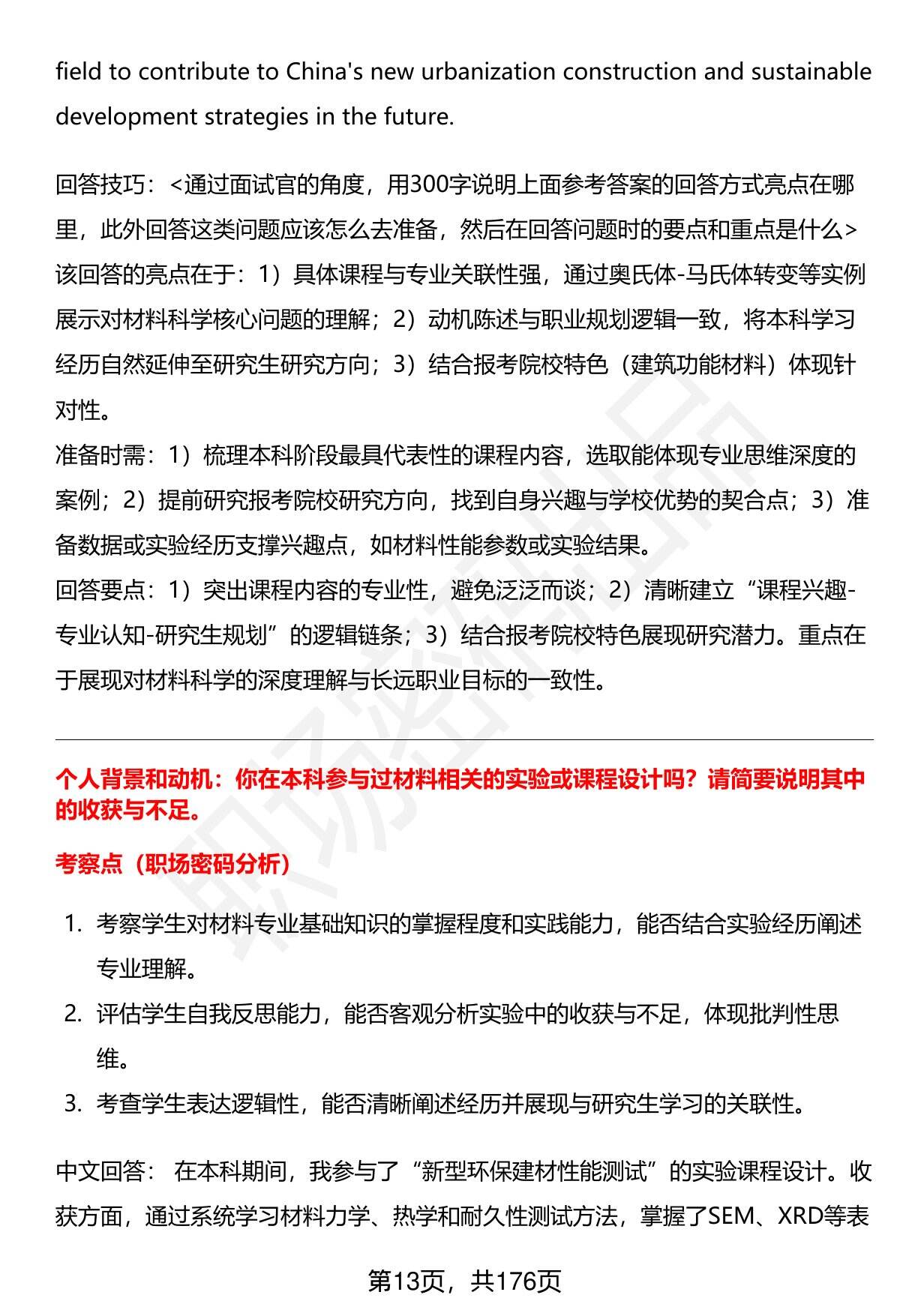 field to contribute to China's new urbanization construction and sustainable development strategies in the future.

回答技巧：<通过面试官的角度，用300字说明上面参考答案的回答方式亮点在哪里，此外回答这类问题应该怎么去准备，然后在回答问题时的要点和重点是什么>
该回答的亮点在于：1）具体课程与专业关联性强，通过奥氏体-马氏体转变等实例展示对材料科学核心问题的理解；2）动机陈述与职业规划逻辑一致，将本科学习经历自然延伸至研究生研究方向；3）结合报考院校特色（建筑功能材料）体现针对性。
准备时需：1）梳理本科阶段最具代表性的课程内容，选取能体现专业思维深度的案例；2）提前研究报考院校研究方向，找到自身兴趣与学校优势的契合点；3）准备数据或实验经历支撑兴趣点，如材料性能参数或实验结果。
回答要点：1）突出课程内容的专业性，避免泛泛而谈；2）清晰建立“课程兴趣-专业认知-研究生规划”的逻辑链条；3）结合报考院校特色展现研究潜力。重点在于展现对材料科学的深度理解与长远职业目标的一致性。

个人背景和动机：你在本科参与过材料相关的实验或课程设计吗？请简要说明其中的收获与不足。

考察点（职场密码分析）

1. 考察学生对材料专业基础知识的掌握程度和实践能力，能否结合实验经历阐述专业理解。
2. 评估学生自我反思能力，能否客观分析实验中的收获与不足，体现批判性思维。
3. 考查学生表达逻辑性，能否清晰阐述经历并展现与研究生学习的关联性。

中文回答： 在本科期间，我参与了“新型环保建材性能测试”的实验课程设计。收获方面，通过系统学习材料力学、热学和耐久性测试方法，掌握了SEM、XRD等表

第13页，共176页